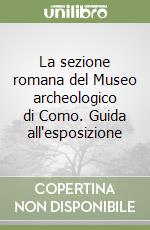 unilibro

La sezione romana del Museo archeologico di Como. Guida all'esposizione

COPERTINA NON DISPONIBILE